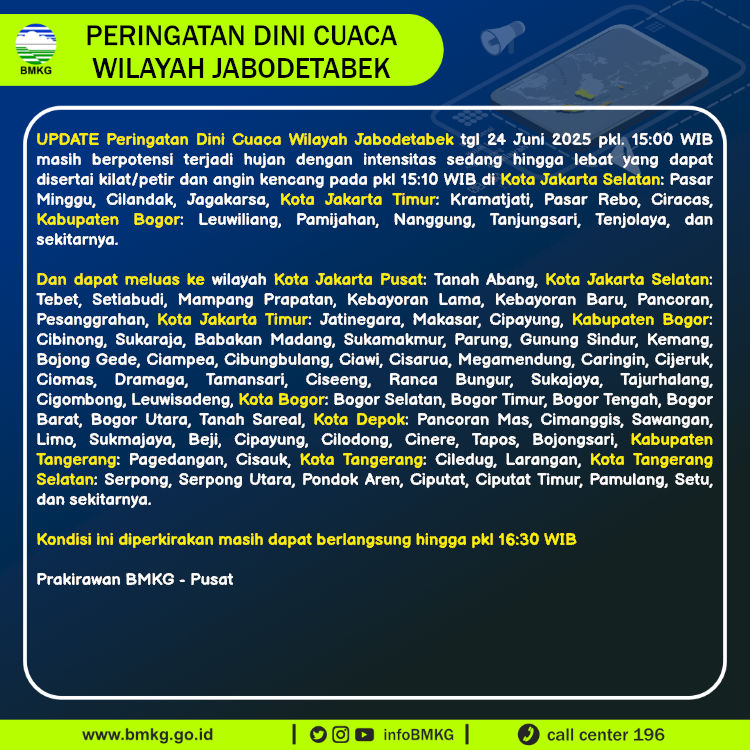 BMKG

PERINGATAN DINI CUACA WILAYAH JABODETABEK

UPDATE Peringatan Dini Cuaca Wilayah Jabodetabek tgl 24 Juni 2025 pkl. 15:00 WIB masih berpotensi terjadi hujan dengan intensitas sedang hingga lebat yang dapat disertai kilat/petir dan angin kencang pada pkl 15:10 WIB di Kota Jakarta Selatan: Pasar Minggu, Cilandak, Jagakarsa, Kota Jakarta Timur: Kramatjati, Pasar Rebo, Ciracas, Kabupaten Bogor: Leuwiliang, Pamijahan, Nanggung, Tanjungsari, Tenjolaya, dan sekitarnya.

Dan dapat meluas ke wilayah Kota Jakarta Pusat: Tanah Abang, Kota Jakarta Selatan: Tebet, Setiabudi, Mampang Prapatan, Kebayoran Lama, Kebayoran Baru, Pancoran, Pesanggrahan, Kota Jakarta Timur: Jatinegara, Makasar, Cipayung, Kabupaten Bogor: Cibinong, Sukaraja, Babakan Madang, Sukamakmur, Parung, Gunung Sindur, Kemang, Bojong Gede, Ciampea, Cibungbulang, Ciawi, Cisarua, Megamendung, Caringin, Cijeruk, Ciomas, Dramaga, Tamansari, Ciseeng, Ranca Bungur, Sukajaya, Tajurhalang, Cigombong, Leuwisadeng, Kota Bogor: Bogor Selatan, Bogor Timur, Bogor Tengah, Bogor Barat, Bogor Utara, Tanah Sareal, Kota Depok: Pancoran Mas, Cimanggis, Sawangan, Limo, Sukmajaya, Beji, Cipayung, Cilodong, Cinere, Tapos, Bojongsari, Kabupaten Tangerang: Pagedangan, Cisauk, Kota Tangerang: Ciledug, Larangan, Kota Tangerang Selatan: Serpong, Serpong Utara, Pondok Aren, Ciputat, Ciputat Timur, Pamulang, Setu, dan sekitarnya.

Kondisi ini diperkirakan masih dapat berlangsung hingga pkl 16:30 WIB

Prakirawan BMKG - Pusat

www.bmkg.go.id | infoBMKG | call center 196